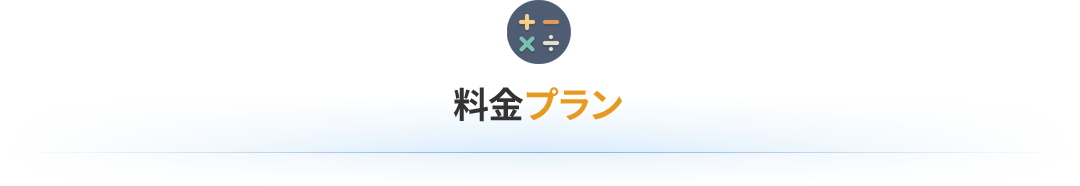 料金プラン